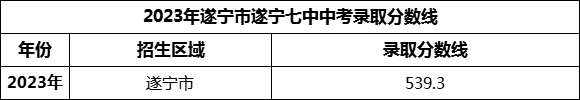 2023年遂宁市遂宁七中中考录取分数线

| 年份 | 招生区域 | 录取分数线 |
|---|---|---|
| 2023年 | 遂宁市 | 539.3 |